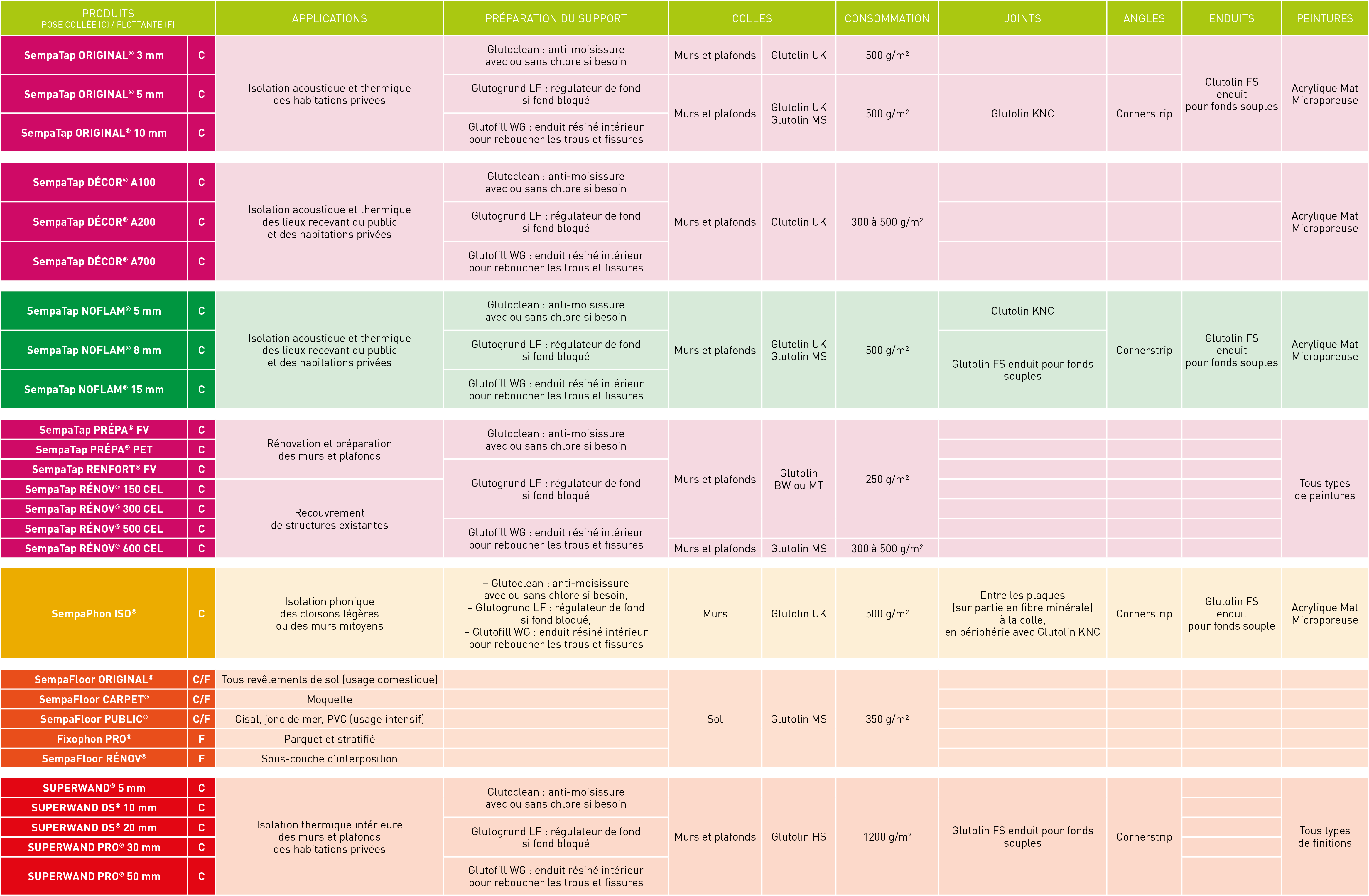 | PRODUITS POSE COLLÉE (C) / FLOTTANTE (F) | | APPLICATIONS | PRÉPARATION DU SUPPORT | COLLES | | CONSOMMATION | JOINTS | ANGLES | ENDUITS | PEINTURES |
|---|---|---|---|---|---|---|---|---|---|---|
| SempaTap ORIGINAL® 3 mm | C | Isolation acoustique et thermique des habitations privées | Glutoclean : anti-moisissure avec ou sans chlore si besoin | Murs et plafonds | Glutolin UK | 500 g/m² | | | Glutolin FS enduit pour fonds souples | Acrylique Mat Microporeuse |
| SempaTap ORIGINAL® 5 mm | C | | Glutogrund LF : régulateur de fond si fond bloqué | Murs et plafonds | Glutolin UK Glutolin MS | 500 g/m² | Glutolin KNC | Cornerstrip | | |
| SempaTap ORIGINAL® 10 mm | C | | Glutofill WG : enduit résiné intérieur pour reboucher les trous et fissures | | | | | | | |
| SempaTap DÉCOR® A100 | C | Isolation acoustique et thermique des lieux recevant du public et des habitations privées | Glutoclean : anti-moisissure avec ou sans chlore si besoin | Murs et plafonds | Glutolin UK | 300 à 500 g/m² | | | | Acrylique Mat Microporeuse |
| SempaTap DÉCOR® A200 | C | | Glutogrund LF : régulateur de fond si fond bloqué | | | | | | | |
| SempaTap DÉCOR® A700 | C | | Glutofill WG : enduit résiné intérieur pour reboucher les trous et fissures | | | | | | | |
| SempaTap NOFLAM® 5 mm | C | Isolation acoustique et thermique des lieux recevant du public et des habitations privées | Glutoclean : anti-moisissure avec ou sans chlore si besoin | Murs et plafonds | Glutolin UK Glutolin MS | 500 g/m² | Glutolin KNC | Cornerstrip | Glutolin FS enduit pour fonds souples | Acrylique Mat Microporeuse |
| SempaTap NOFLAM® 8 mm | C | | Glutogrund LF : régulateur de fond si fond bloqué | | | | Glutolin FS enduit pour fonds souples | | | |
| SempaTap NOFLAM® 15 mm | C | | Glutofill WG : enduit résiné intérieur pour reboucher les trous et fissures | | | | | | | |
| SempaTap PRÉPA® FV | C | Rénovation et préparation des murs et plafonds | Glutoclean : anti-moisissure avec ou sans chlore si besoin | Murs et plafonds | Glutolin BW ou MT | 250 g/m² | | | | Tous types de peintures |
| SempaTap PRÉPA® PET | C | | | | | | | | | |
| SempaTap RENFORT® FV | C | | Glutogrund LF : régulateur de fond si fond bloqué | | | | | | | |
| SempaTap RÉNOV® 150 CEL | C | Recouvrement de structures existantes | | | | | | | | |
| SempaTap RÉNOV® 300 CEL | C | | | | | | | | | |
| SempaTap RÉNOV® 500 CEL | C | | Glutofill WG : enduit résiné intérieur pour reboucher les trous et fissures | | | | | | | |
| SempaTap RÉNOV® 600 CEL | C | | | Murs et plafonds | Glutolin MS | 300 à 500 g/m² | | | | |
| SempaPhon ISO® | C | Isolation phonique des cloisons légères ou des murs mitoyens | – Glutoclean : anti-moisissure avec ou sans chlore si besoin, – Glutogrund LF : régulateur de fond si fond bloqué, – Glutofill WG : enduit résiné intérieur pour reboucher les trous et fissures | Murs | Glutolin UK | 500 g/m² | Entre les plaques (sur partie en fibre minérale) à la colle, en périphérie avec Glutolin KNC | Cornerstrip | Glutolin FS enduit pour fonds souple | Acrylique Mat Microporeuse |
| SempaFloor ORIGINAL® | C/F | Tous revêtements de sol (usage domestique) | | Sol | Glutolin MS | 350 g/m² | | | | |
| SempaFloor CARPET® | C/F | Moquette | | | | | | | | |
| SempaFloor PUBLIC® | C/F | Cisal, jonc de mer, PVC (usage intensif) | | | | | | | | |
| Fixophon PRO® | F | Parquet et stratifié | | | | | | | | |
| SempaFloor RÉNOV® | F | Sous-couche d'interposition | | | | | | | | |
| SUPERWAND® 5 mm | C | Isolation thermique intérieure des murs et plafonds des habitations privées | Glutoclean : anti-moisissure avec ou sans chlore si besoin | Murs et plafonds | Glutolin HS | 1200 g/m² | Glutolin FS enduit pour fonds souples | Cornerstrip | | Tous types de finitions |
| SUPERWAND DS® 10 mm | C | | | | | | | | | |
| SUPERWAND DS® 20 mm | C | | Glutogrund LF : régulateur de fond si fond bloqué | | | | | | | |
| SUPERWAND PRO® 30 mm | C | | | | | | | | | |
| SUPERWAND PRO® 50 mm | C | | Glutofill WG : enduit résiné intérieur pour reboucher les trous et fissures | | | | | | | |